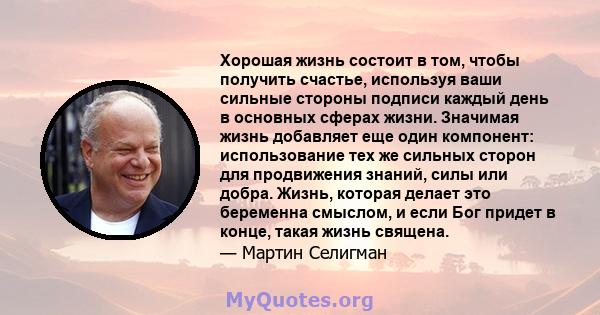 Хорошая жизнь состоит в том, чтобы получить счастье, используя ваши сильные стороны подписи каждый день в основных сферах жизни. Значимая жизнь добавляет еще один компонент: использование тех же сильных сторон для продвижения знаний, силы или добра. Жизнь, которая делает это беременна смыслом, и если Бог придет в конце, такая жизнь священа.
— Мартин Селигман

MyQuotes.org